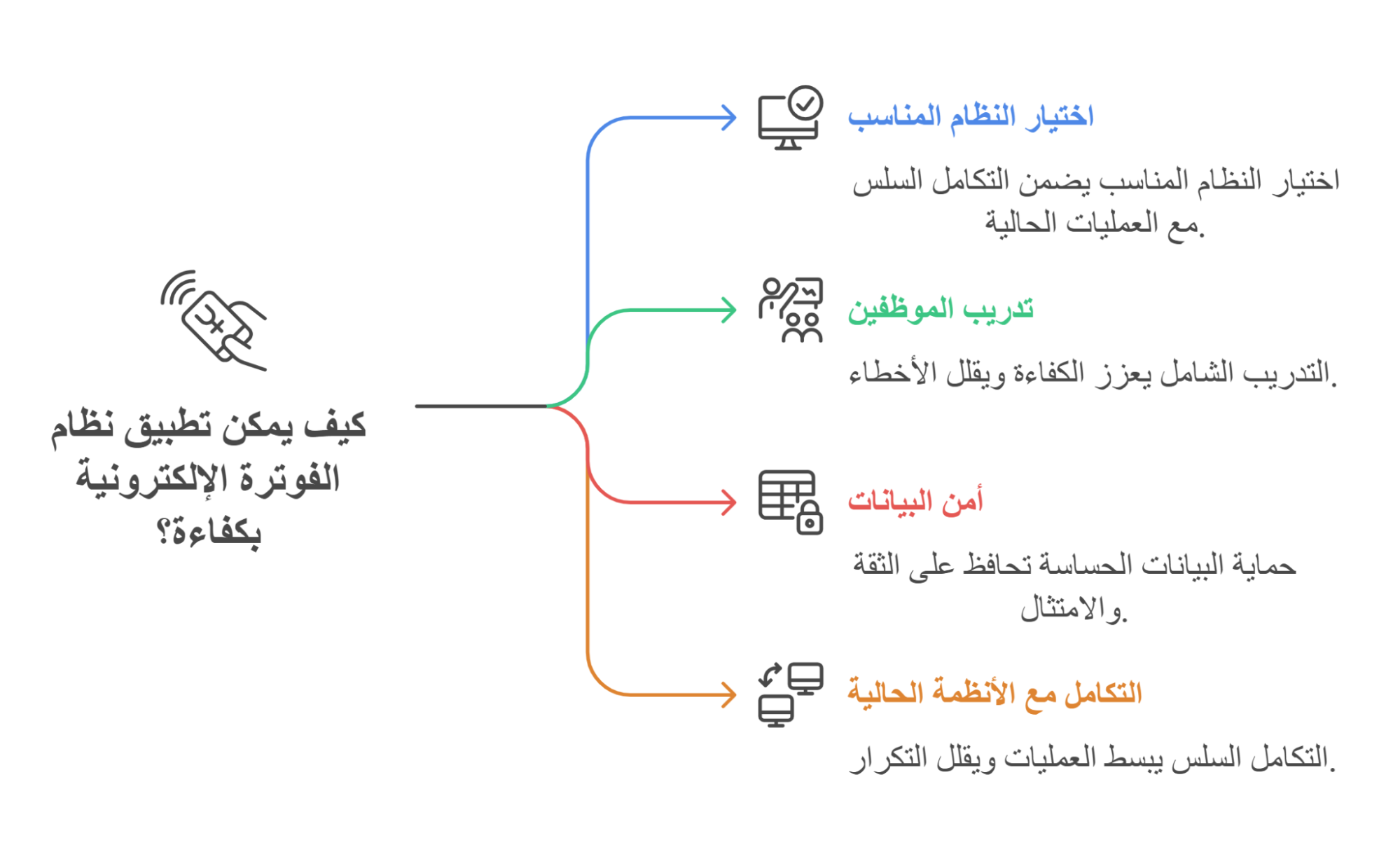 كيف يمكن تطبيق نظام الفوترة الإلكترونية بكفاءة؟

اختيار النظام المناسب

اختيار النظام المناسب يضمن التكامل السلس مع العمليات الحالية.

تدريب الموظفين

التدريب الشامل يعزز الكفاءة ويقلل الأخطاء.

أمن البيانات

حماية البيانات الحساسة تحافظ على الثقة والامتثال.

التكامل مع الأنظمة الحالية

التكامل السلس يبسط العمليات ويقلل التكرار.